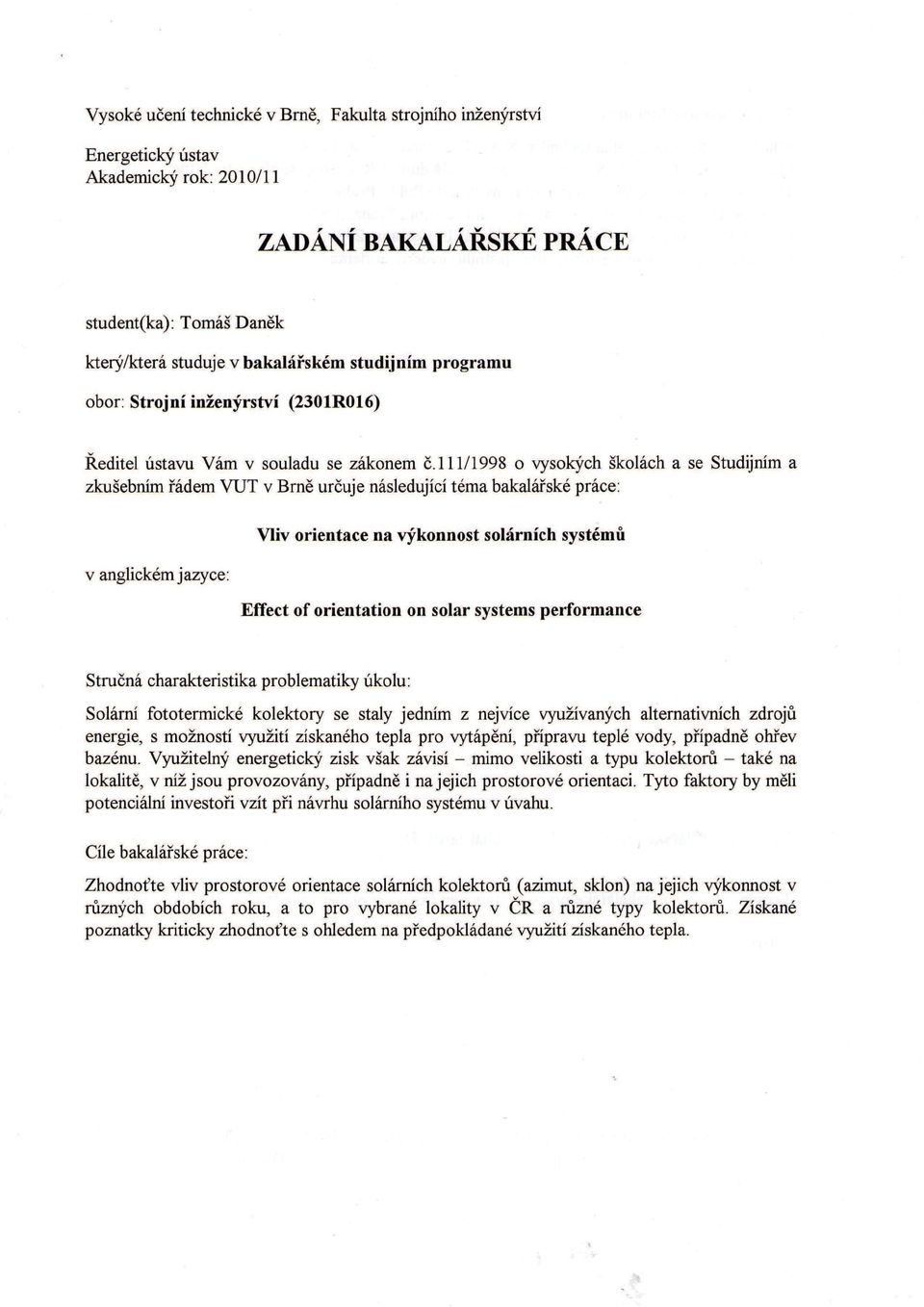 Vysoké učení technické v Brně, Fakulta strojního inženýrství

Energetický ústav
Akademický rok: 2010/11

ZADÁNÍ BAKALÁŘSKÉ PRÁCE

student(ka): Tomáš Daněk

který/která studuje v bakalářském studijním programu

obor: Strojní inženýrství (2301R016)

Ředitel ústavu Vám v souladu se zákonem č.111/1998 o vysokých školách a se Studijním a zkušebním řádem VUT v Brně určuje následující téma bakalářské práce:

Vliv orientace na výkonnost solárních systémů

v anglickém jazyce:

Effect of orientation on solar systems performance

Stručná charakteristika problematiky úkolu:

Solární fototermické kolektory se staly jedním z nejvíce využívaných alternativních zdrojů energie, s možností využití získaného tepla pro vytápění, přípravu teplé vody, případně ohřev bazénu. Využitelný energetický zisk však závisí – mimo velikosti a typu kolektorů – také na lokalitě, v níž jsou provozovány, případně i na jejich prostorové orientaci. Tyto faktory by měli potenciální investoři vzít při návrhu solárního systému v úvahu.

Cíle bakalářské práce:

Zhodnoťte vliv prostorové orientace solárních kolektorů (azimut, sklon) na jejich výkonnost v různých obdobích roku, a to pro vybrané lokality v ČR a různé typy kolektorů. Získané poznatky kriticky zhodnoťte s ohledem na předpokládané využití získaného tepla.